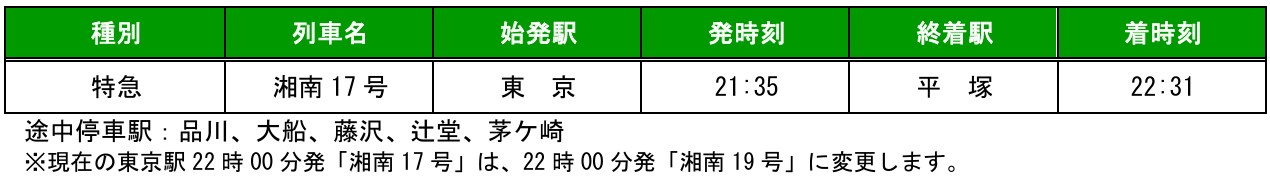 | 種別 | 列車名 | 始発駅 | 発時刻 | 終着駅 | 着時刻 |
|---|---|---|---|---|---|
| 特急 | 湘南 17 号 | 東　京 | 21:35 | 平　塚 | 22:31 |

途中停車駅：品川、大船、藤沢、辻堂、茅ケ崎
※現在の東京駅 22 時 00 分発「湘南 17 号」は、22 時 00 分発「湘南 19 号」に変更します。